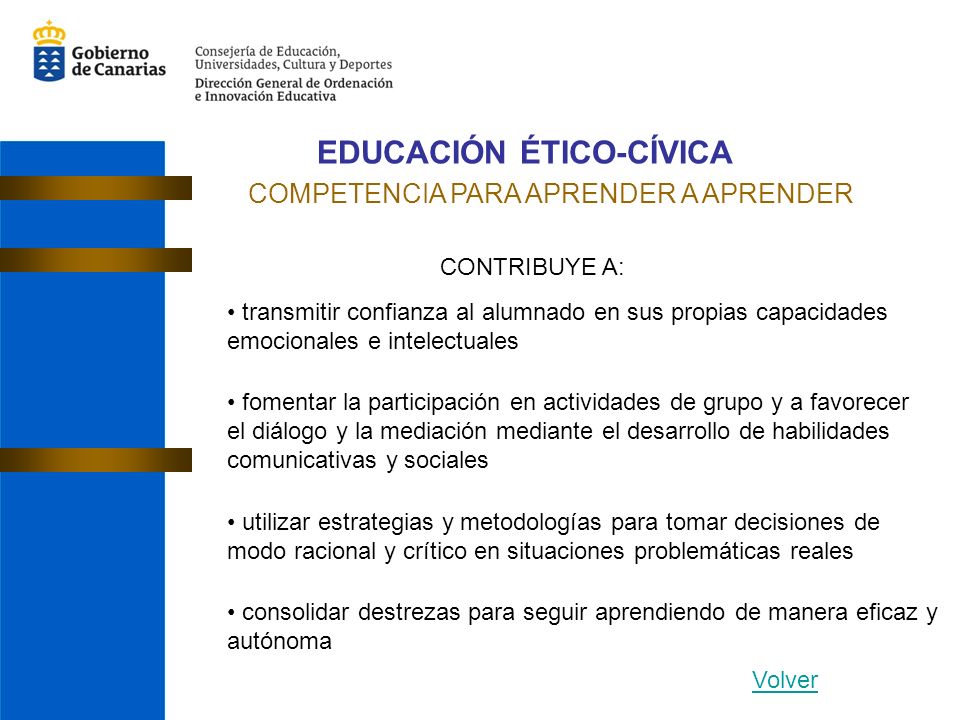 Gobierno de Canarias

Consejería de Educación, Universidades, Cultura y Deportes
Dirección General de Ordenación e Innovación Educativa

EDUCACIÓN ÉTICO-CÍVICA

COMPETENCIA PARA APRENDER A APRENDER

CONTRIBUYE A:

• transmitir confianza al alumnado en sus propias capacidades emocionales e intelectuales

• fomentar la participación en actividades de grupo y a favorecer el diálogo y la mediación mediante el desarrollo de habilidades comunicativas y sociales

• utilizar estrategias y metodologías para tomar decisiones de modo racional y crítico en situaciones problemáticas reales

• consolidar destrezas para seguir aprendiendo de manera eficaz y autónoma

Volver